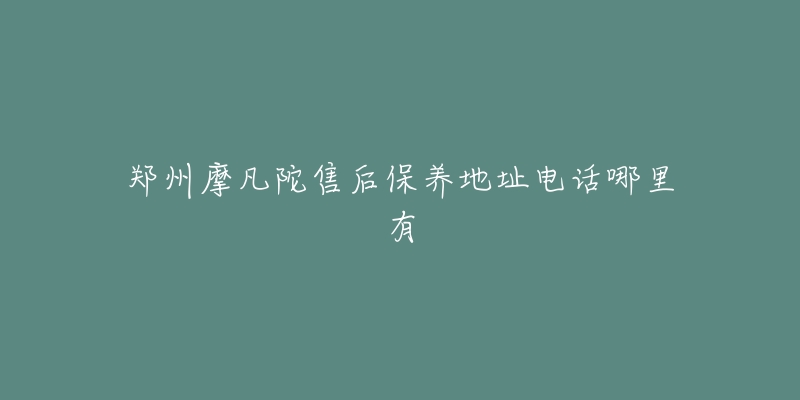 郑州摩凡陀售后保养地址电话哪里有